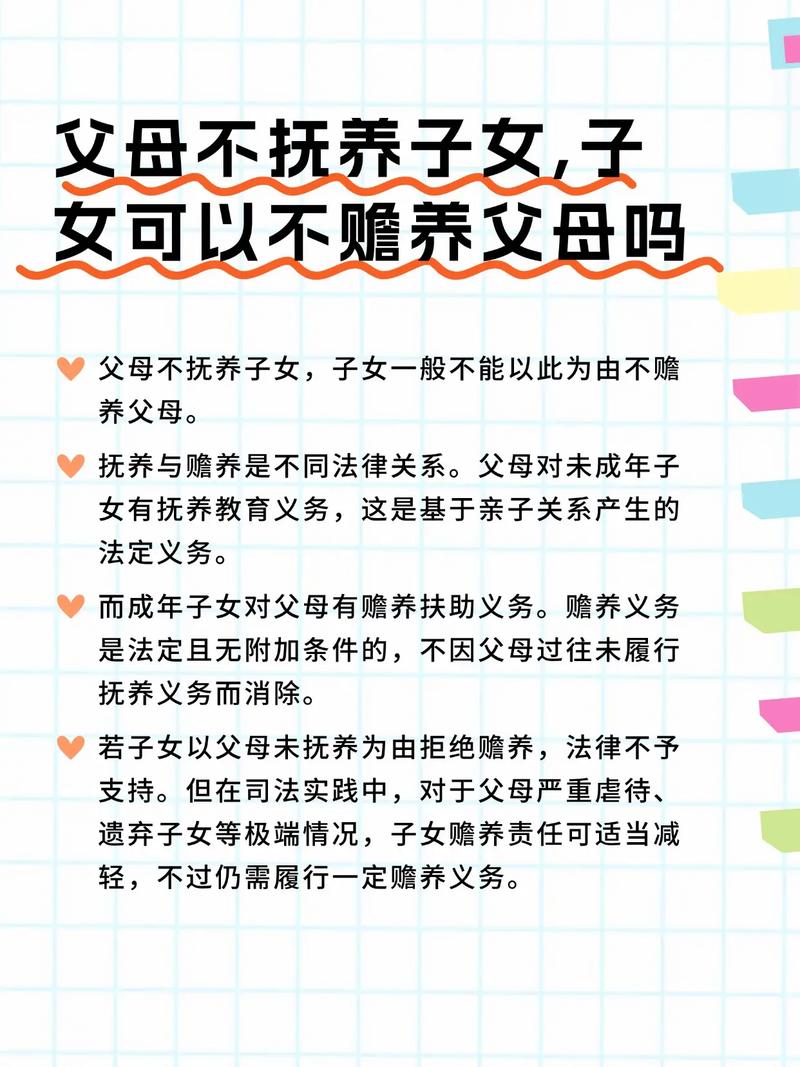 父母不抚养子女,子女可以不赡养父母吗

父母不抚养子女，子女一般不能以此为由不赡养父母。

抚养与赡养是不同法律关系。父母对未成年子女有抚养教育义务，这是基于亲子关系产生的法定义务。

而成年子女对父母有赡养扶助义务。赡养义务是法定且无附加条件的，不因父母过往未履行抚养义务而消除。

若子女以父母未抚养为由拒绝赡养，法律不予支持。但在司法实践中，对于父母严重虐待、遗弃子女等极端情况，子女赡养责任可适当减轻，不过仍需履行一定赡养义务。